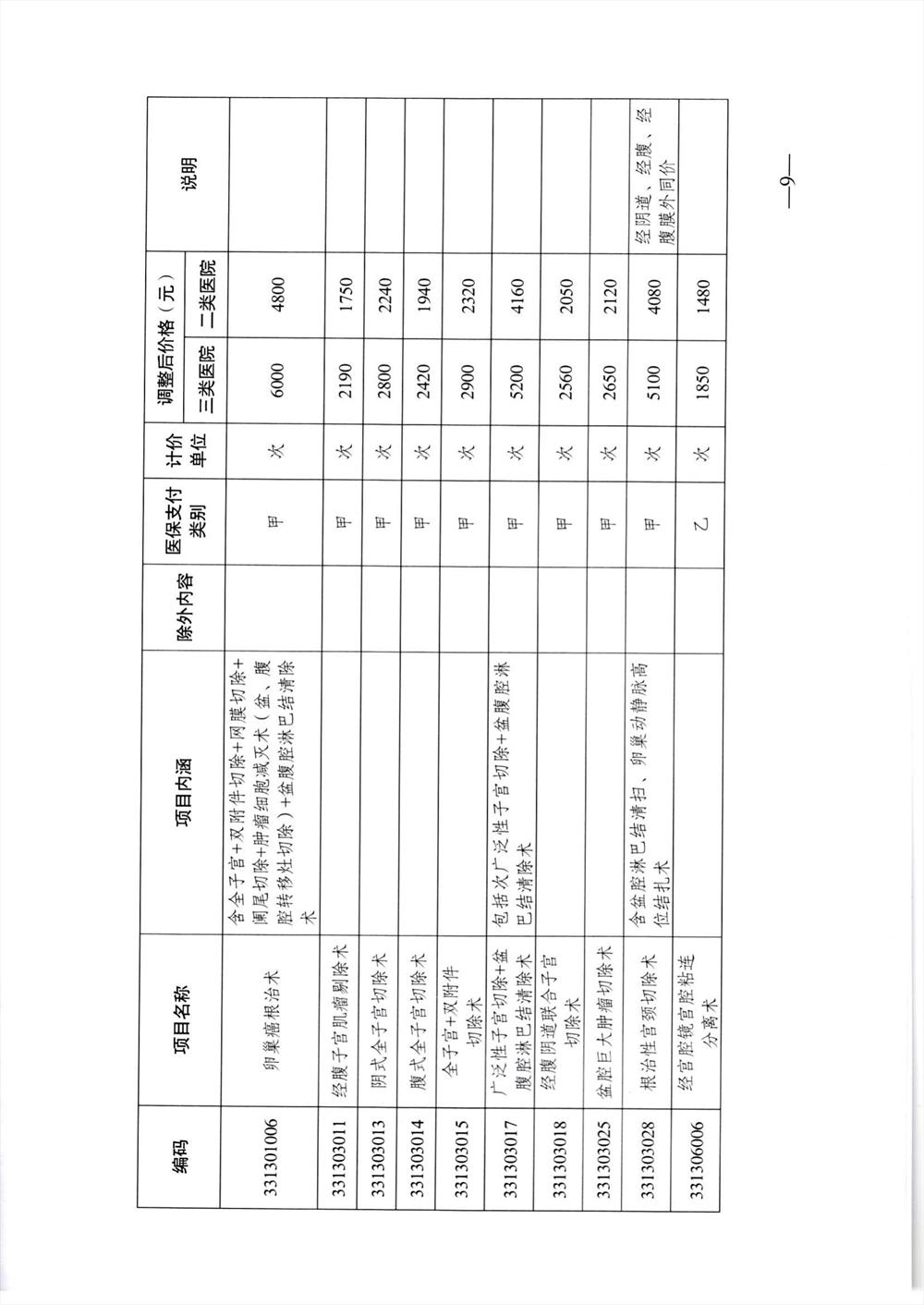 | 编码 | 项目名称 | 项目内涵 | 除外内容 | 医保支付类别 | 计价单位 | 调整后价格（元）三类医院 | 调整后价格（元）二类医院 | 说明 |
|---|---|---|---|---|---|---|---|---|
| 331301006 | 卵巢癌根治术 | 含全子宫+双附件切除+网膜切除+阑尾切除+肿瘤细胞减灭术（盆、腹腔转移灶切除）+盆腹腔淋巴结清除术 | | 甲 | 次 | 6000 | 4800 | |
| 331303011 | 经腹子宫肌瘤剔除术 | | | 甲 | 次 | 2190 | 1750 | |
| 331303013 | 阴式全子宫切除术 | | | 甲 | 次 | 2800 | 2240 | |
| 331303014 | 腹式全子宫切除术 | | | 甲 | 次 | 2420 | 1940 | |
| 331303015 | 全子宫+双附件切除术 | | | 甲 | 次 | 2900 | 2320 | |
| 331303017 | 广泛性子宫切除+盆腹腔淋巴结清除术 | 包括次广泛性子宫切除+盆腹腔淋巴结清除术 | | 甲 | 次 | 5200 | 4160 | |
| 331303018 | 经腹阴道联合子宫切除术 | | | 甲 | 次 | 2560 | 2050 | |
| 331303025 | 盆腔巨大肿瘤切除术 | | | 甲 | 次 | 2650 | 2120 | |
| 331303028 | 根治性宫颈切除术 | 含盆腔淋巴结清扫、卵巢动静脉高位结扎术 | | 甲 | 次 | 5100 | 4080 | 经阴道、经腹、经腹膜外同价 |
| 331306006 | 经宫腔镜宫腔粘连分离术 | | | 乙 | 次 | 1850 | 1480 | |

—9—